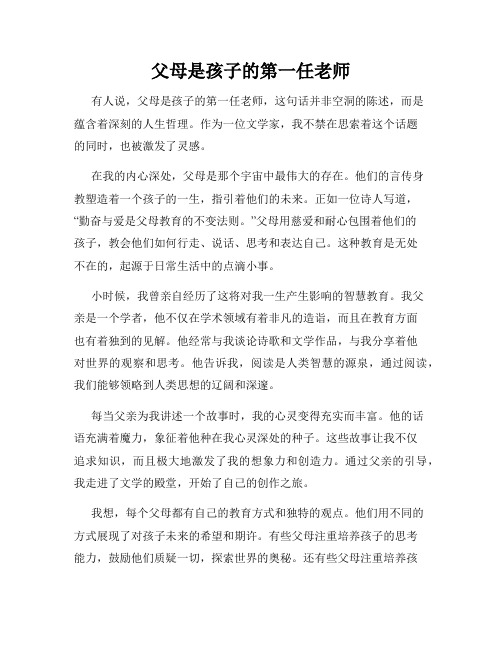 父母是孩子的第一任老师

有人说，父母是孩子的第一任老师，这句话并非空洞的陈述，而是蕴含着深刻的人生哲理。作为一位文学家，我不禁在思索着这个话题的同时，也被激发了灵感。

在我的内心深处，父母是那个宇宙中最伟大的存在。他们的言传身教塑造着一个孩子的一生，指引着他们的未来。正如一位诗人写道，“勤奋与爱是父母教育的不变法则。”父母用慈爱和耐心包围着他们的孩子，教会他们如何行走、说话、思考和表达自己。这种教育是无处不在的，起源于日常生活中的点滴小事。

小时候，我曾亲自经历了这将对我一生产生影响的智慧教育。我父亲是一个学者，他不仅在学术领域有着非凡的造诣，而且在教育方面也有着独到的见解。他经常与我谈论诗歌和文学作品，与我分享着他对世界的观察和思考。他告诉我，阅读是人类智慧的源泉，通过阅读，我们能够领略到人类思想的辽阔和深邃。

每当父亲为我讲述一个故事时，我的心灵变得充实而丰富。他的话语充满着魔力，象征着他种在我心灵深处的种子。这些故事让我不仅追求知识，而且极大地激发了我的想象力和创造力。通过父亲的引导，我走进了文学的殿堂，开始了自己的创作之旅。

我想，每个父母都有自己的教育方式和独特的观点。他们用不同的方式展现了对孩子未来的希望和期许。有些父母注重培养孩子的思考能力，鼓励他们质疑一切，探索世界的奥秘。还有些父母注重培养孩